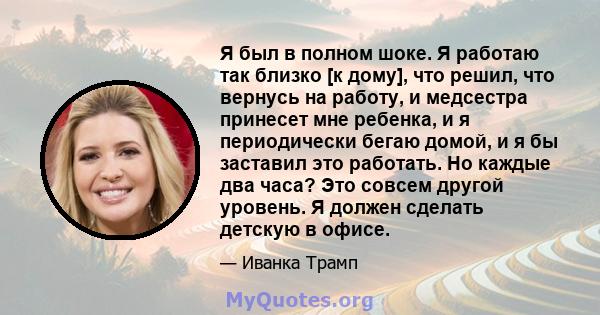 Я был в полном шоке. Я работаю так близко [к дому], что решил, что вернусь на работу, и медсестра принесет мне ребенка, и я периодически бегаю домой, и я бы заставил это работать. Но каждые два часа? Это совсем другой уровень. Я должен сделать детскую в офисе.

— Иванка Трамп

MyQuotes.org